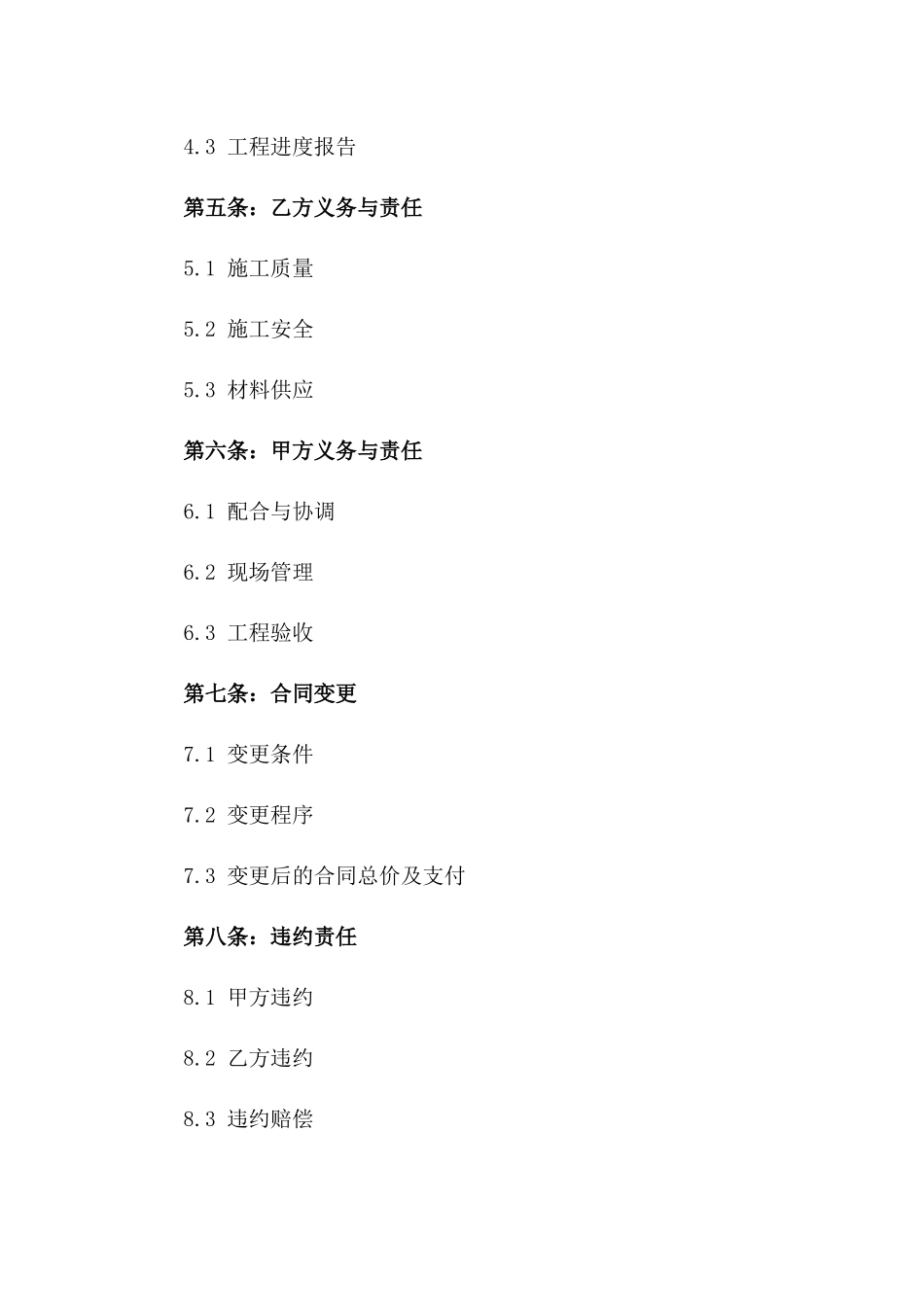 4.3 工程进度报告

第五条：乙方义务与责任

5.1 施工质量

5.2 施工安全

5.3 材料供应

第六条：甲方义务与责任

6.1 配合与协调

6.2 现场管理

6.3 工程验收

第七条：合同变更

7.1 变更条件

7.2 变更程序

7.3 变更后的合同总价及支付

第八条：违约责任

8.1 甲方违约

8.2 乙方违约

8.3 违约赔偿